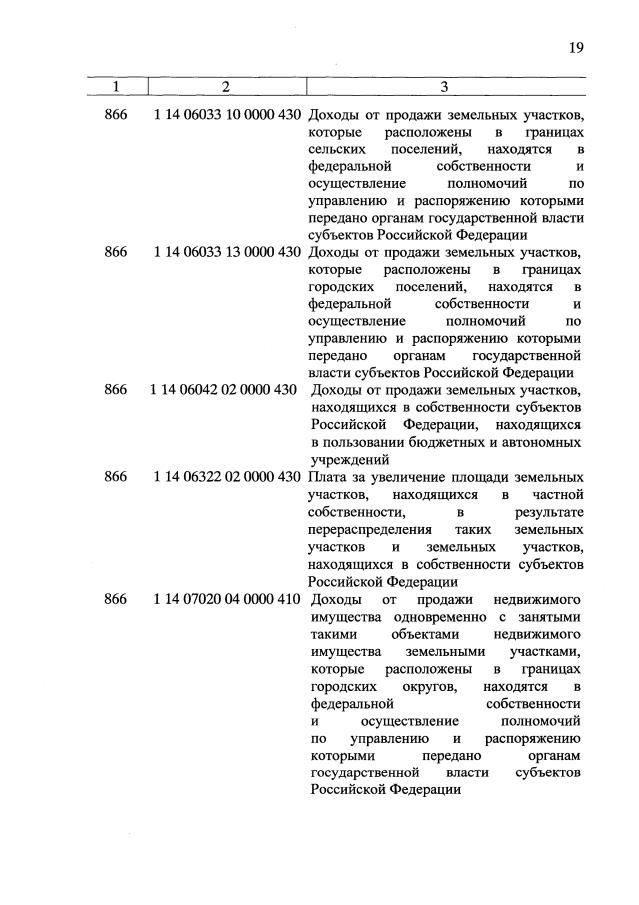 19

| 1 | 2 | 3 |
|---|---|---|
| 866 | 1 14 06033 10 0000 430 | Доходы от продажи земельных участков, которые расположены в границах сельских поселений, находятся в федеральной собственности и осуществление полномочий по управлению и распоряжению которыми передано органам государственной власти субъектов Российской Федерации |
| 866 | 1 14 06033 13 0000 430 | Доходы от продажи земельных участков, которые расположены в границах городских поселений, находятся в федеральной собственности и осуществление полномочий по управлению и распоряжению которыми передано органам государственной власти субъектов Российской Федерации |
| 866 | 1 14 06042 02 0000 430 | Доходы от продажи земельных участков, находящихся в собственности субъектов Российской Федерации, находящихся в пользовании бюджетных и автономных учреждений |
| 866 | 1 14 06322 02 0000 430 | Плата за увеличение площади земельных участков, находящихся в частной собственности, в результате перераспределения таких земельных участков и земельных участков, находящихся в собственности субъектов Российской Федерации |
| 866 | 1 14 07020 04 0000 410 | Доходы от продажи недвижимого имущества одновременно с занятыми такими объектами недвижимого имущества земельными участками, которые расположены в границах городских округов, находятся в федеральной собственности и осуществление полномочий по управлению и распоряжению которыми передано органам государственной власти субъектов Российской Федерации |